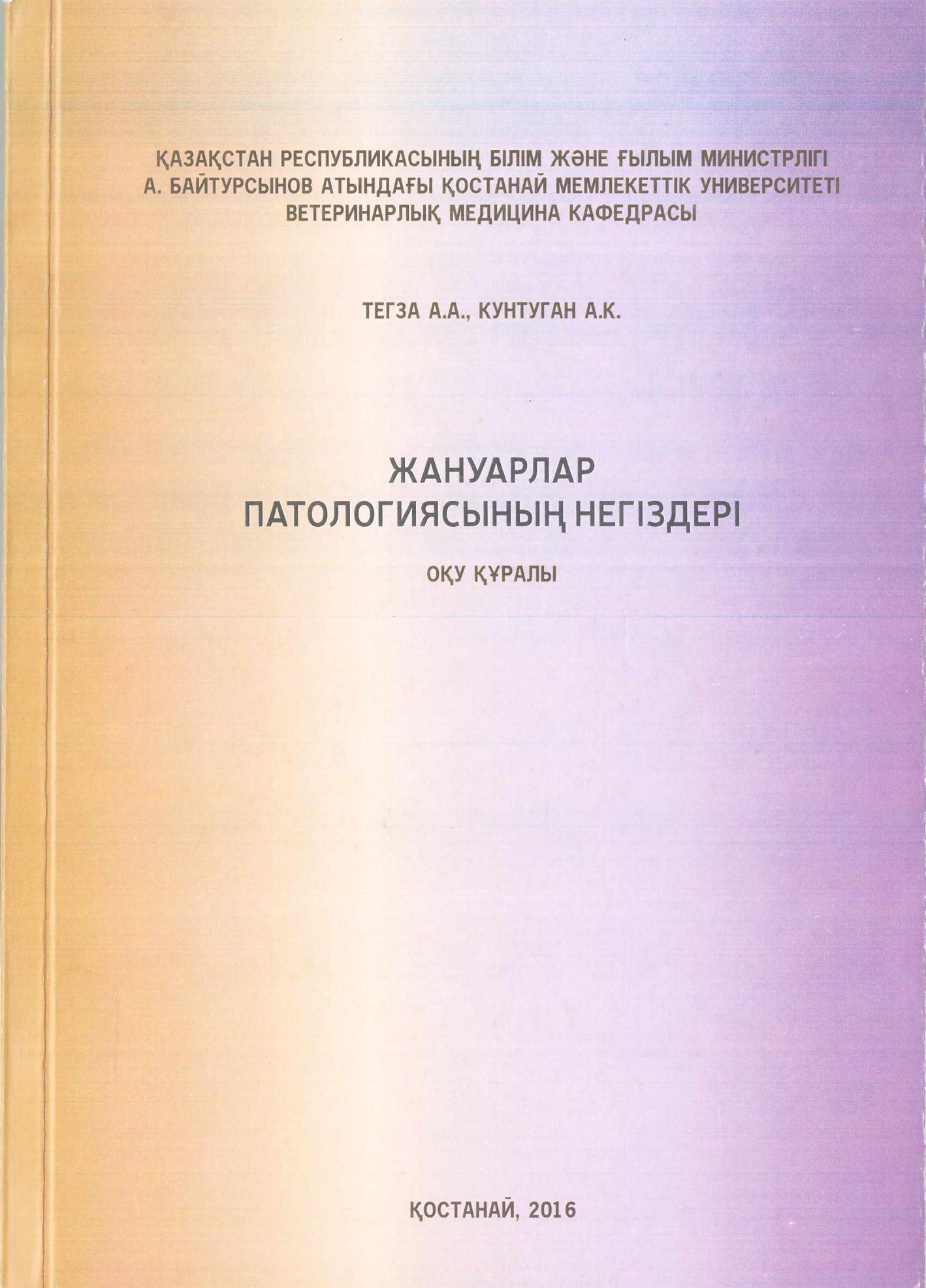 ҚАЗАҚСТАН РЕСПУБЛИКАСЫНЫҢ БІЛІМ ЖӘНЕ ҒЫЛЫМ МИНИСТРЛІГІ
А. БАЙТУРСЫНОВ АТЫНДАҒЫ ҚОСТАНАЙ МЕМЛЕКЕТТІК УНИВЕРСИТЕТІ
ВЕТЕРИНАРЛЫҚ МЕДИЦИНА КАФЕДРАСЫ

ТЕГЗА А.А., КУНТУГАН А.К.

ЖАНУАРЛАР
ПАТОЛОГИЯСЫНЫҢ НЕГІЗДЕРІ

ОҚУ ҚҰРАЛЫ

ҚОСТАНАЙ, 2016